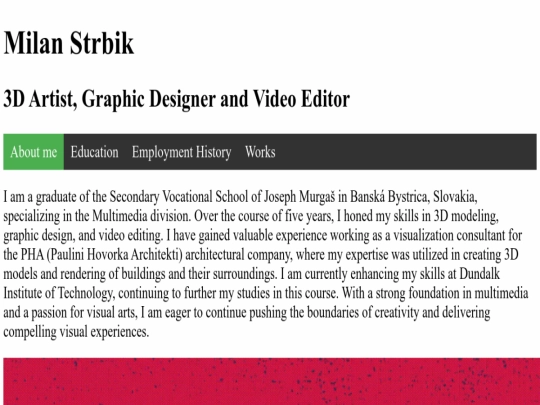 Milan Strbik

3D Artist, Graphic Designer and Video Editor

About me Education Employment History Works

I am a graduate of the Secondary Vocational School of Joseph Murgaš in Banská Bystrica, Slovakia, specializing in the Multimedia division. Over the course of five years, I honed my skills in 3D modeling, graphic design, and video editing. I have gained valuable experience working as a visualization consultant for the PHA (Paulini Hovorka Architekti) architectural company, where my expertise was utilized in creating 3D models and rendering of buildings and their surroundings. I am currently enhancing my skills at Dundalk Institute of Technology, continuing to further my studies in this course. With a strong foundation in multimedia and a passion for visual arts, I am eager to continue pushing the boundaries of creativity and delivering compelling visual experiences.